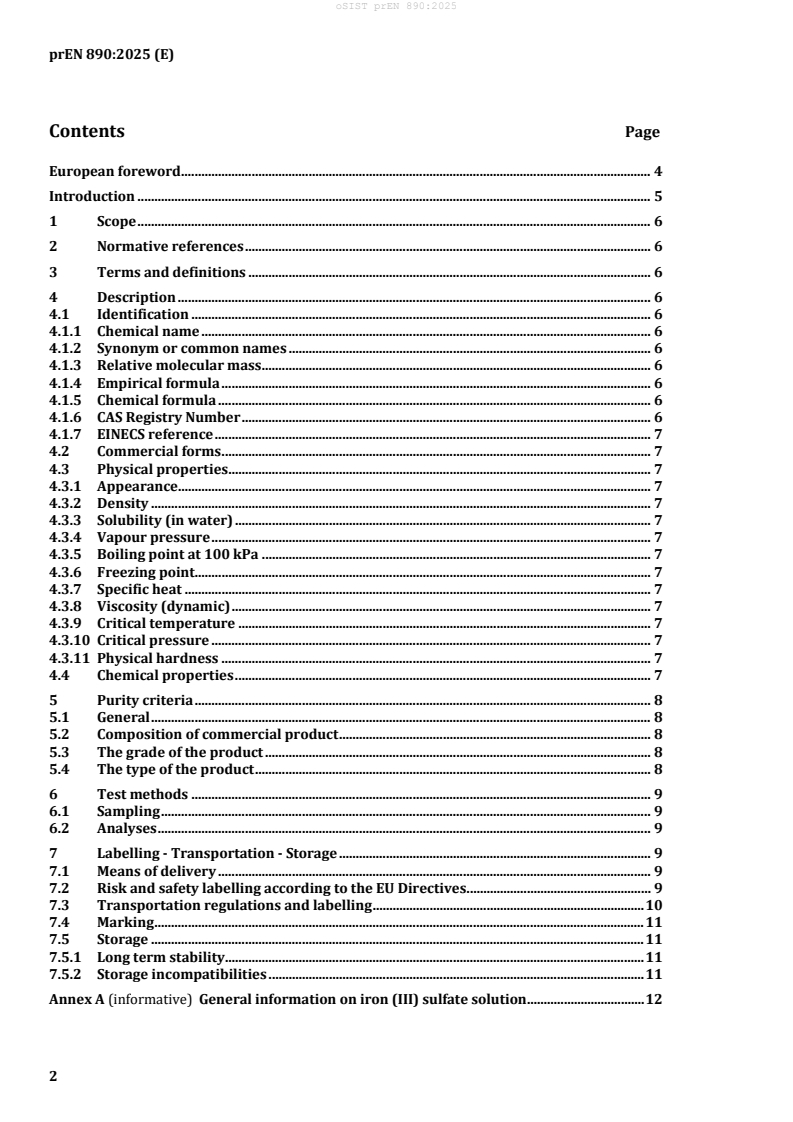 oSIST prEN 890:2025

prEN 890:2025 (E)

Contents Page

European foreword 4
Introduction 5
1 Scope 6
2 Normative references 6
3 Terms and definitions 6
4 Description 6
4.1 Identification 6
4.1.1 Chemical name 6
4.1.2 Synonym or common names 6
4.1.3 Relative molecular mass 6
4.1.4 Empirical formula 6
4.1.5 Chemical formula 6
4.1.6 CAS Registry Number 6
4.1.7 EINECS reference 7
4.2 Commercial forms 7
4.3 Physical properties 7
4.3.1 Appearance 7
4.3.2 Density 7
4.3.3 Solubility (in water) 7
4.3.4 Vapour pressure 7
4.3.5 Boiling point at 100 kPa 7
4.3.6 Freezing point 7
4.3.7 Specific heat 7
4.3.8 Viscosity (dynamic) 7
4.3.9 Critical temperature 7
4.3.10 Critical pressure 7
4.3.11 Physical hardness 7
4.4 Chemical properties 7
5 Purity criteria 8
5.1 General 8
5.2 Composition of commercial product 8
5.3 The grade of the product 8
5.4 The type of the product 8
6 Test methods 9
6.1 Sampling 9
6.2 Analyses 9
7 Labelling - Transportation - Storage 9
7.1 Means of delivery 9
7.2 Risk and safety labelling according to the EU Directives 9
7.3 Transportation regulations and labelling 10
7.4 Marking 11
7.5 Storage 11
7.5.1 Long term stability 11
7.5.2 Storage incompatibilities 11
Annex A (informative) General information on iron (III) sulfate solution 12

2